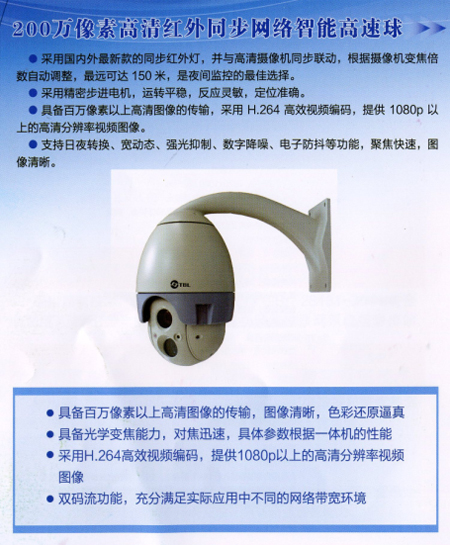 200万像素高清红外同步网络智能高速球

● 采用国内外最新款的同步红外灯，并与高清摄像机同步联动，根据摄像机变焦倍数自动调整，最远可达 150 米，是夜间监控的最佳选择。

● 采用精密步进电机，运转平稳，反应灵敏，定位准确。

● 具备百万像素以上高清图像的传输，采用 H.264 高效视频编码，提供 1080p 以上的高清分辨率视频图像。

● 支持日夜转换、宽动态、强光抑制、数字降噪、电子防抖等功能，聚焦快速，图像清晰。

TBL

● 具备百万像素以上高清图像的传输，图像清晰，色彩还原逼真

● 具备光学变焦能力，对焦迅速，具体参数根据一体机的性能

● 采用H.264高效视频编码，提供1080p以上的高清分辨率视频图像

● 双码流功能，充分满足实际应用中不同的网络带宽环境